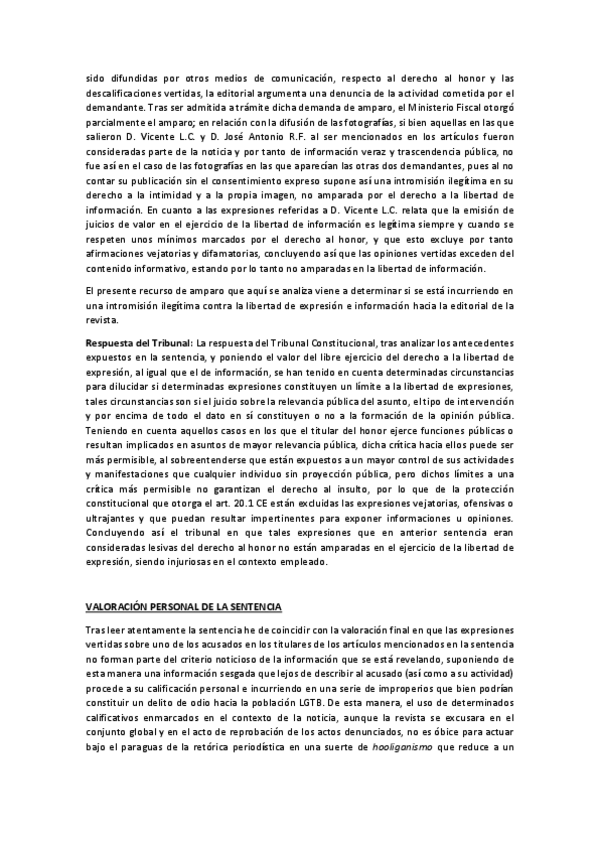 sido difundidas por otros medios de comunicación, respecto al derecho al honor y las descalificaciones vertidas, la editorial argumenta una denuncia de la actividad cometida por el demandante. Tras ser admitida a trámite dicha demanda de amparo, el Ministerio Fiscal otorgó parcialmente el amparo; en relación con la difusión de las fotografías, si bien aquellas en las que salieron D. Vicente L.C. y D. José Antonio R.F. al ser mencionados en los artículos fueron consideradas parte de la noticia y por tanto de información veraz y trascendencia pública, no fue así en el caso de las fotografías en las que aparecían las otras dos demandantes, pues al no contar su publicación sin el consentimiento expreso supone así una intromisión ilegítima en su derecho a la intimidad y a la propia imagen, no amparada por el derecho a la libertad de información. En cuanto a las expresiones referidas a D. Vicente L.C. relata que la emisión de juicios de valor en el ejercicio de la libertad de información es legítima siempre y cuando se respeten unos mínimos marcados por el derecho al honor, y que esto excluye por tanto afirmaciones vejatorias y difamatorias, concluyendo así que las opiniones vertidas exceden del contenido informativo, estando por lo tanto no amparadas en la libertad de información.

El presente recurso de amparo que aquí se analiza viene a determinar si se está incurriendo en una intromisión ilegítima contra la libertad de expresión e información hacia la editorial de la revista.

Respuesta del Tribunal: La respuesta del Tribunal Constitucional, tras analizar los antecedentes expuestos en la sentencia, y poniendo el valor del libre ejercicio del derecho a la libertad de expresión, al igual que el de información, se han tenido en cuenta determinadas circunstancias para dilucidar si determinadas expresiones constituyen un límite a la libertad de expresiones, tales circunstancias son si el juicio sobre la relevancia pública del asunto, el tipo de intervención y por encima de todo el dato en sí constituyen o no a la formación de la opinión pública. Teniendo en cuenta aquellos casos en los que el titular del honor ejerce funciones públicas o resultan implicados en asuntos de mayor relevancia pública, dicha crítica hacia ellos puede ser más permisible, al sobreentenderse que están expuestos a un mayor control de sus actividades y manifestaciones que cualquier individuo sin proyección pública, pero dichos límites a una crítica más permisible no garantizan el derecho al insulto, por lo que de la protección constitucional que otorga el art. 20.1 CE están excluidas las expresiones vejatorias, ofensivas o ultrajantes y que puedan resultar impertinentes para exponer informaciones u opiniones. Concluyendo así el tribunal en que tales expresiones que en anterior sentencia eran consideradas lesivas del derecho al honor no están amparadas en el ejercicio de la libertad de expresión, siendo injuriosas en el contexto empleado.

VALORACIÓN PERSONAL DE LA SENTENCIA

Tras leer atentamente la sentencia he de coincidir con la valoración final en que las expresiones vertidas sobre uno de los acusados en los titulares de los artículos mencionados en la sentencia no forman parte del criterio noticioso de la información que se está revelando, suponiendo de esta manera una información sesgada que lejos de describir al acusado (así como a su actividad) procede a su calificación personal e incurriendo en una serie de improperios que bien podrían constituir un delito de odio hacia la población LGTB. De esta manera, el uso de determinados calificativos enmarcados en el contexto de la noticia, aunque la revista se excusara en el conjunto global y en el acto de reprobación de los actos denunciados, no es óbice para actuar bajo el paraguas de la retórica periodística en una suerte de hooliganismo que reduce a un